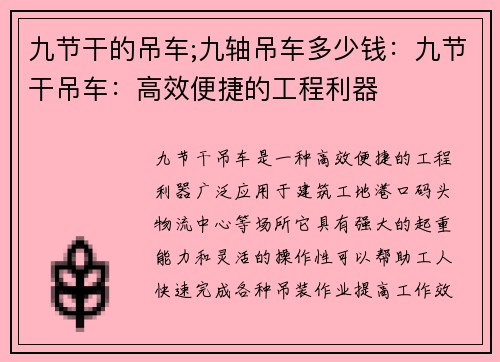 九节干的吊车;九轴吊车多少钱：九节干吊车：高效便捷的工程利器

九节干吊车是一种高效便捷的工程利器广泛应用于建筑工地港口码头物流中心等场所它具有强大的起重能力和灵活的操作性可以帮助工人快速完成各种吊装作业提高工作效